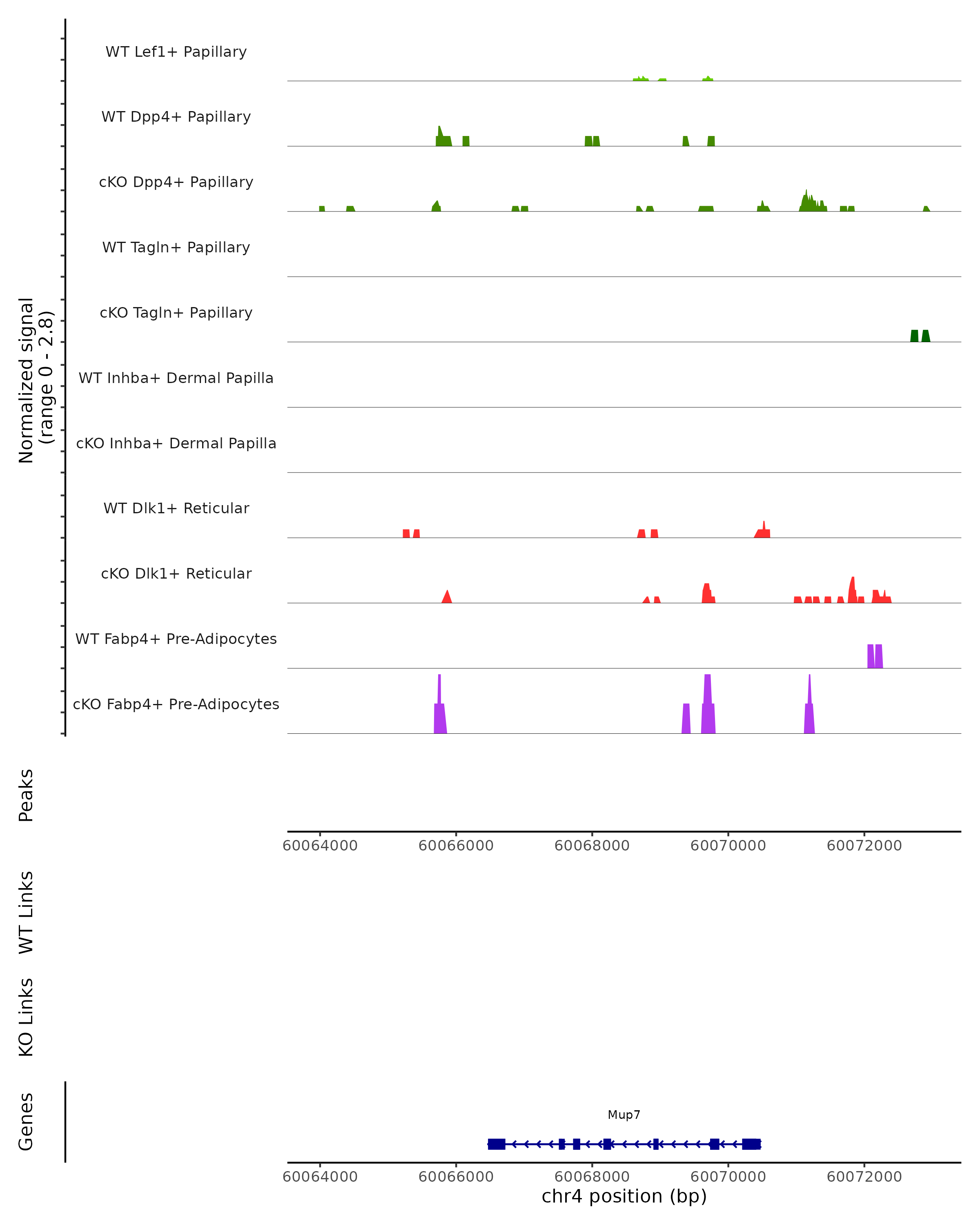 Normalized signal
(range 0 - 2.8)

WT Lef1+ Papillary

WT Dpp4+ Papillary

cKO Dpp4+ Papillary

WT Tagln+ Papillary

cKO Tagln+ Papillary

WT Inhba+ Dermal Papilla

cKO Inhba+ Dermal Papilla

WT Dlk1+ Reticular

cKO Dlk1+ Reticular

WT Fabp4+ Pre-Adipocytes

cKO Fabp4+ Pre-Adipocytes

Peaks

60064000 60066000 60068000 60070000 60072000

WT Links

KO Links

Genes

Mup7

60064000 60066000 60068000 60070000 60072000

chr4 position (bp)